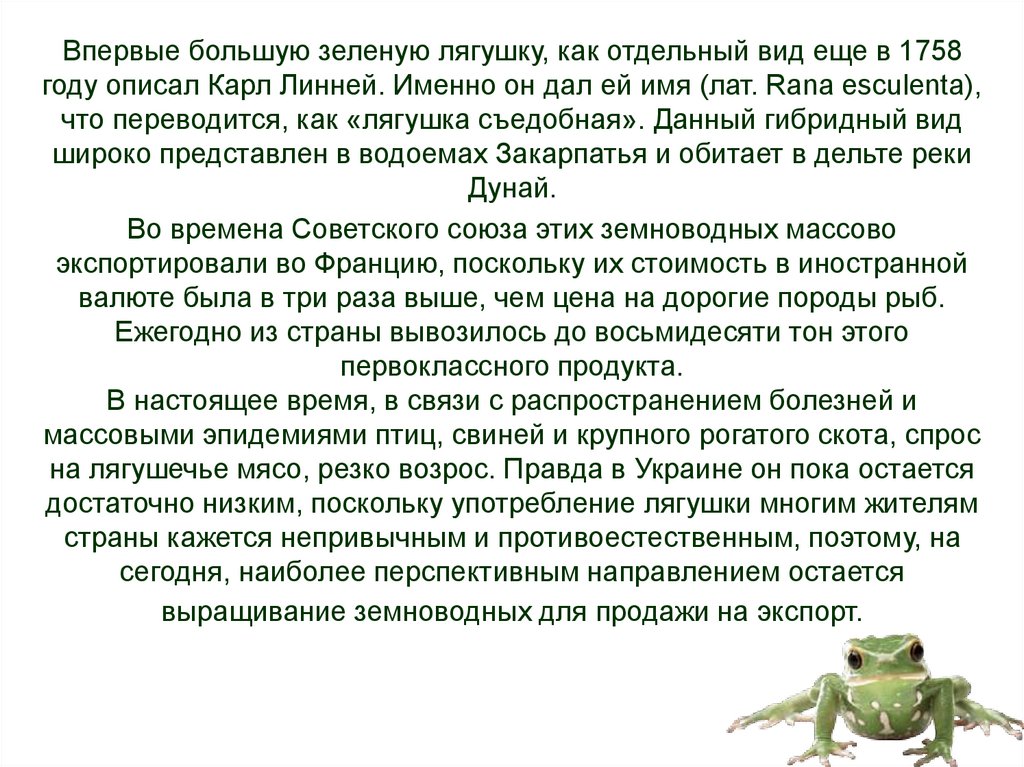 Впервые большую зеленую лягушку, как отдельный вид еще в 1758 году описал Карл Линней. Именно он дал ей имя (лат. Rana esculenta), что переводится, как «лягушка съедобная». Данный гибридный вид широко представлен в водоемах Закарпатья и обитает в дельте реки Дунай.

Во времена Советского союза этих земноводных массово экспортировали во Францию, поскольку их стоимость в иностранной валюте была в три раза выше, чем цена на дорогие породы рыб. Ежегодно из страны вывозилось до восьмидесяти тон этого первоклассного продукта.
В настоящее время, в связи с распространением болезней и массовыми эпидемиями птиц, свиней и крупного рогатого скота, спрос на лягушечье мясо, резко возрос. Правда в Украине он пока остается достаточно низким, поскольку употребление лягушки многим жителям страны кажется непривычным и противоестественным, поэтому, на сегодня, наиболее перспективным направлением остается выращивание земноводных для продажи на экспорт.